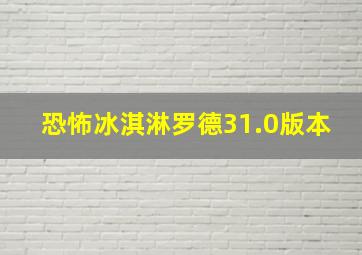 恐怖冰淇淋罗德31.0版本